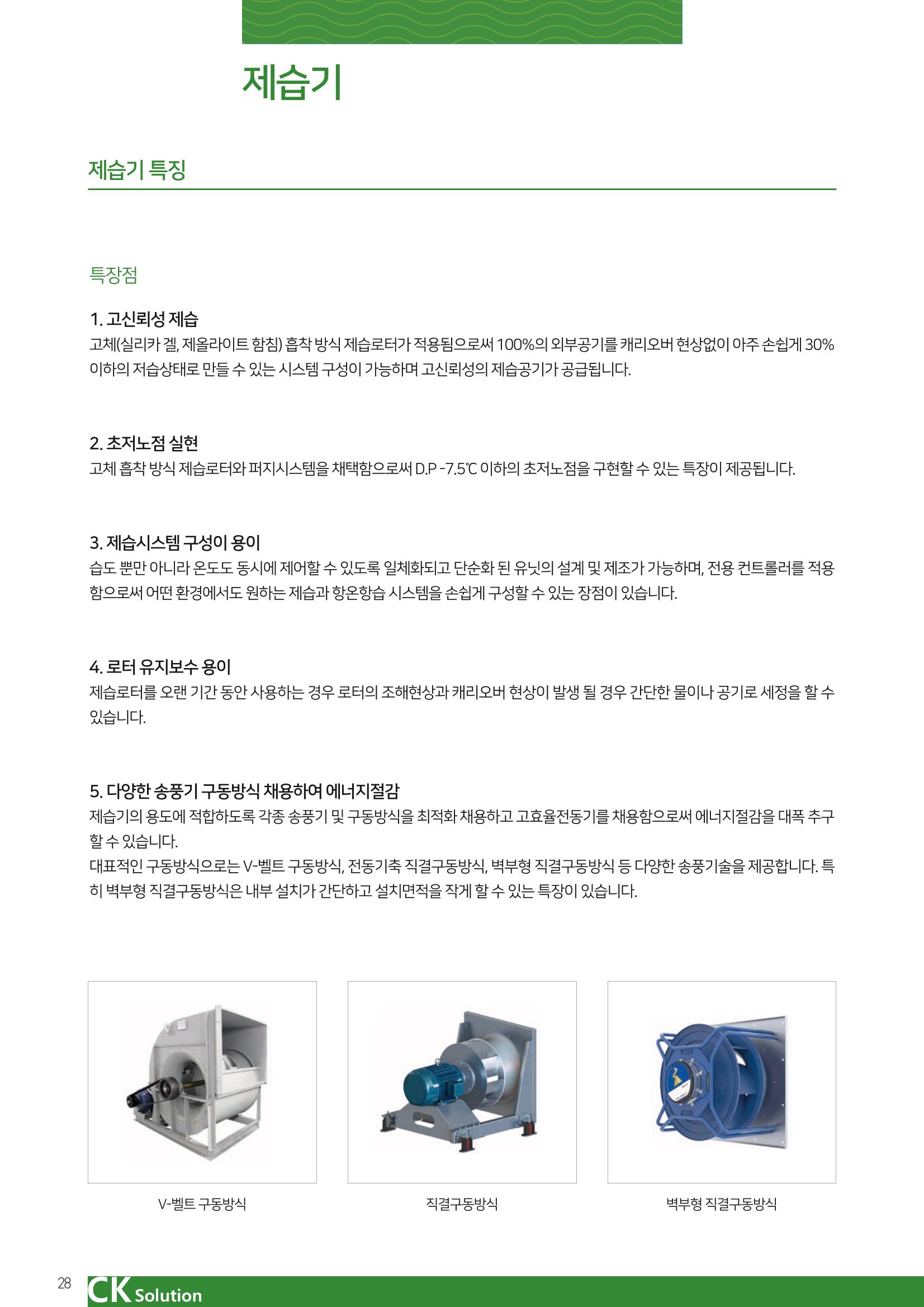 제습기

제습기 특징

특장점

1. 고신뢰성 제습

고체(실리카 겔, 제올라이트 함침) 흡착 방식 제습로터가 적용됨으로써 100%의 외부공기를 캐리오버 현상없이 아주 손쉽게 30% 이하의 저습상태로 만들 수 있는 시스템 구성이 가능하며 고신뢰성의 제습공기가 공급됩니다.

2. 초저노점 실현

고체 흡착 방식 제습로터와 퍼지시스템을 채택함으로써 D.P -7.5℃ 이하의 초저노점을 구현할 수 있는 특장이 제공됩니다.

3. 제습시스템 구성이 용이

습도 뿐만 아니라 온도도 동시에 제어할 수 있도록 일체화되고 단순화 된 유닛의 설계 및 제조가 가능하며, 전용 컨트롤러를 적용함으로써 어떤 환경에서도 원하는 제습과 항온항습 시스템을 손쉽게 구성할 수 있는 장점이 있습니다.

4. 로터 유지보수 용이

제습로터를 오랜 기간 동안 사용하는 경우 로터의 조해현상과 캐리오버 현상이 발생 될 경우 간단한 물이나 공기로 세정을 할 수 있습니다.

5. 다양한 송풍기 구동방식 채용하여 에너지절감

제습기의 용도에 적합하도록 각종 송풍기 및 구동방식을 최적화 채용하고 고효율전동기를 채용함으로써 에너지절감을 대폭 추구할 수 있습니다.

대표적인 구동방식으로는 V-벨트 구동방식, 전동기축 직결구동방식, 벽부형 직결구동방식 등 다양한 송풍기술을 제공합니다. 특히 벽부형 직결구동방식은 내부 설치가 간단하고 설치면적을 작게 할 수 있는 특장이 있습니다.

V-벨트 구동방식

직결구동방식

벽부형 직결구동방식

28

CK Solution